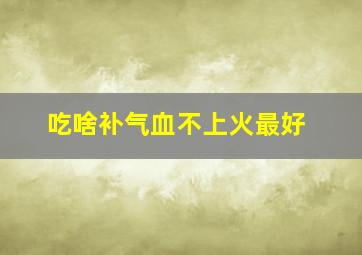 吃啥补气血不上火最好